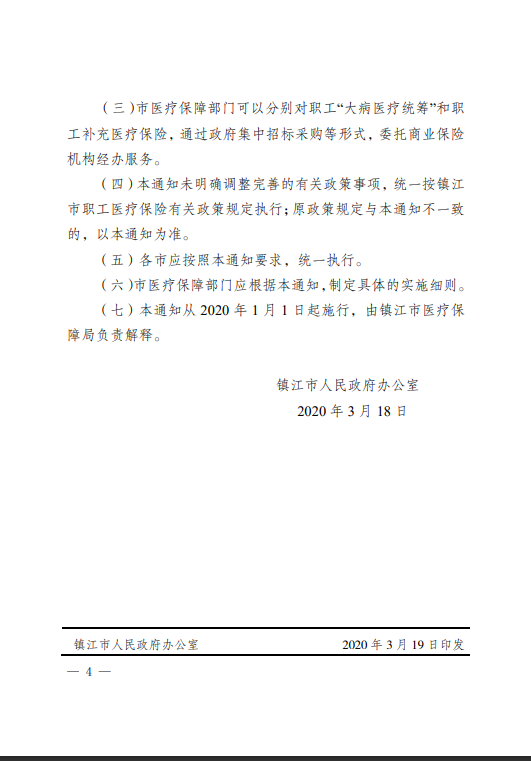 （三）市医疗保障部门可以分别对职工“大病医疗统筹”和职工补充医疗保险，通过政府集中招标采购等形式，委托商业保险机构经办服务。

（四）本通知未明确调整完善的有关政策事项，统一按镇江市职工医疗保险有关政策规定执行；原政策规定与本通知不一致的，以本通知为准。

（五）各市应按照本通知要求，统一执行。

（六）市医疗保障部门应根据本通知，制定具体的实施细则。

（七）本通知从 2020 年 1 月 1 日起施行，由镇江市医疗保障局负责解释。

镇江市人民政府办公室

2020 年 3 月 18 日

镇江市人民政府办公室　　2020 年 3 月 19 日印发

— 4 —